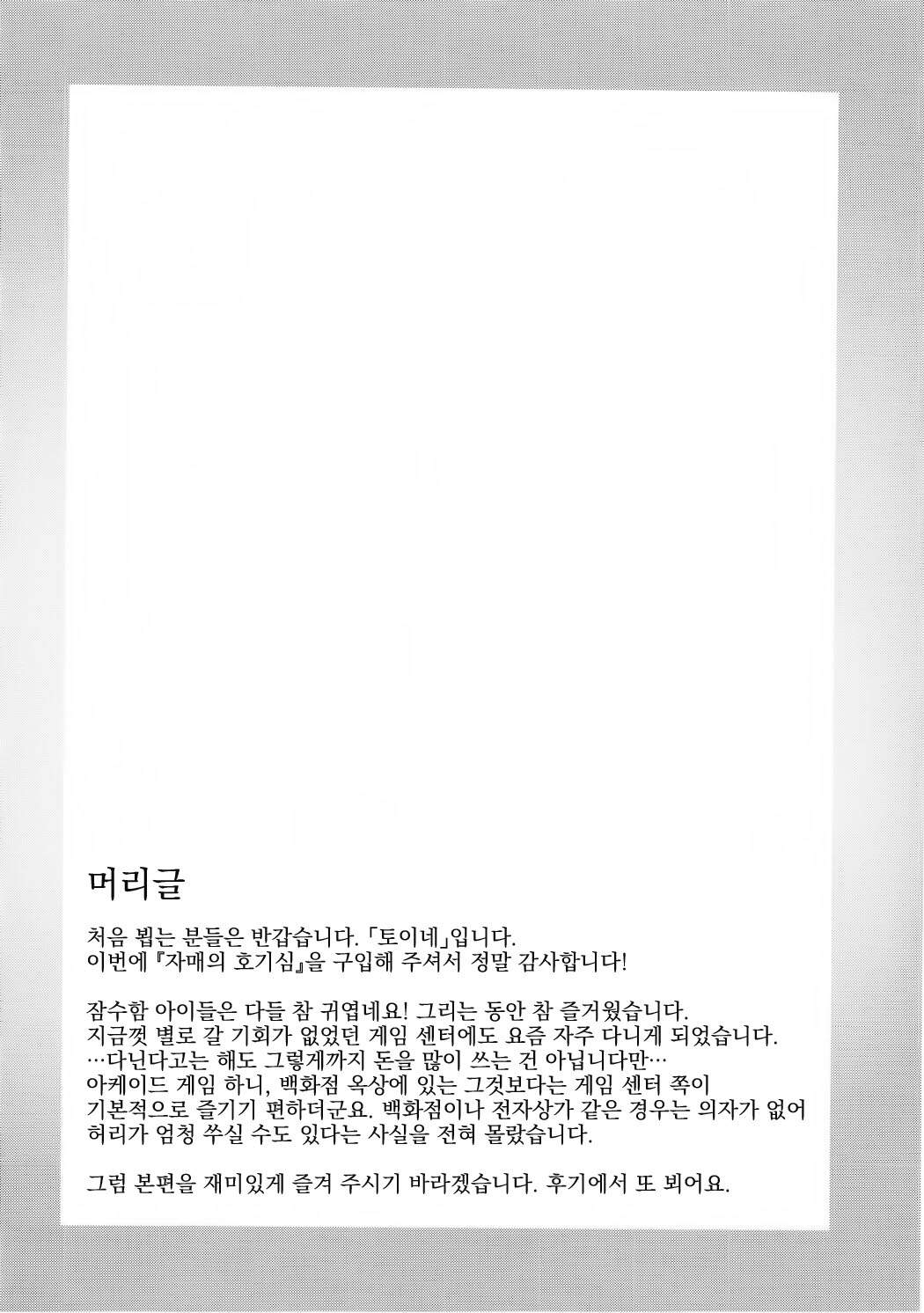 머리글

처음 뵙는 분들은 반갑습니다. 「토이네」입니다. 이번에 『자매의 호기심』을 구입해 주셔서 정말 감사합니다!

잠수함 아이들은 다들 참 귀엽네요! 그리는 동안 참 즐거웠습니다. 지금껏 별로 갈 기회가 없었던 게임 센터에도 요즘 자주 다니게 되었습니다. …다닌다고는 해도 그렇게까지 돈을 많이 쓰는 건 아닙니다만… 아케이드 게임 하니, 백화점 옥상에 있는 그것보다는 게임 센터 쪽이 기본적으로 즐기기 편하더군요. 백화점이나 전자상가 같은 경우는 의자가 없어 허리가 엄청 쑤실 수도 있다는 사실을 전혀 몰랐습니다.

그럼 본편을 재미있게 즐겨 주시기 바라겠습니다. 후기에서 또 뵈어요.